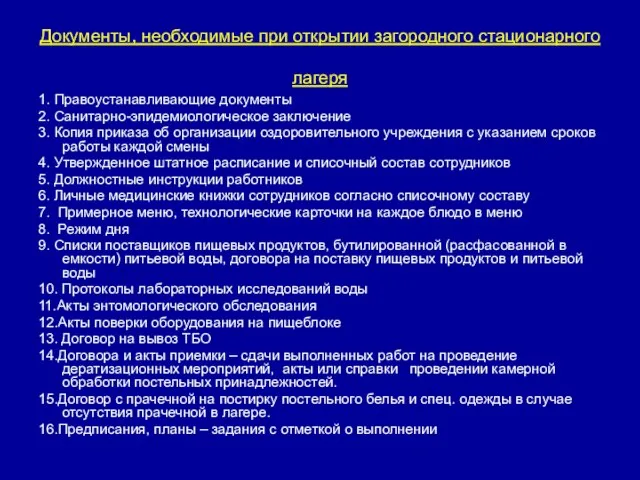 Документы, необходимые при открытии загородного стационарного лагеря

1. Правоустанавливающие документы
2. Санитарно-эпидемиологическое заключение
3. Копия приказа об организации оздоровительного учреждения с указанием сроков работы каждой смены
4. Утвержденное штатное расписание и списочный состав сотрудников
5. Должностные инструкции работников
6. Личные медицинские книжки сотрудников согласно списочному составу
7. Примерное меню, технологические карточки на каждое блюдо в меню
8. Режим дня
9. Списки поставщиков пищевых продуктов, бутилированной (расфасованной в емкости) питьевой воды, договора на поставку пищевых продуктов и питьевой воды
10. Протоколы лабораторных исследований воды
11.Акты энтомологического обследования
12.Акты поверки оборудования на пищеблоке
13. Договор на вывоз ТБО
14.Договора и акты приемки – сдачи выполненных работ на проведение дератизационных мероприятий, акты или справки проведении камерной обработки постельных принадлежностей.
15.Договор с прачечной на постирку постельного белья и спец. одежды в случае отсутствия прачечной в лагере.
16.Предписания, планы – задания с отметкой о выполнении